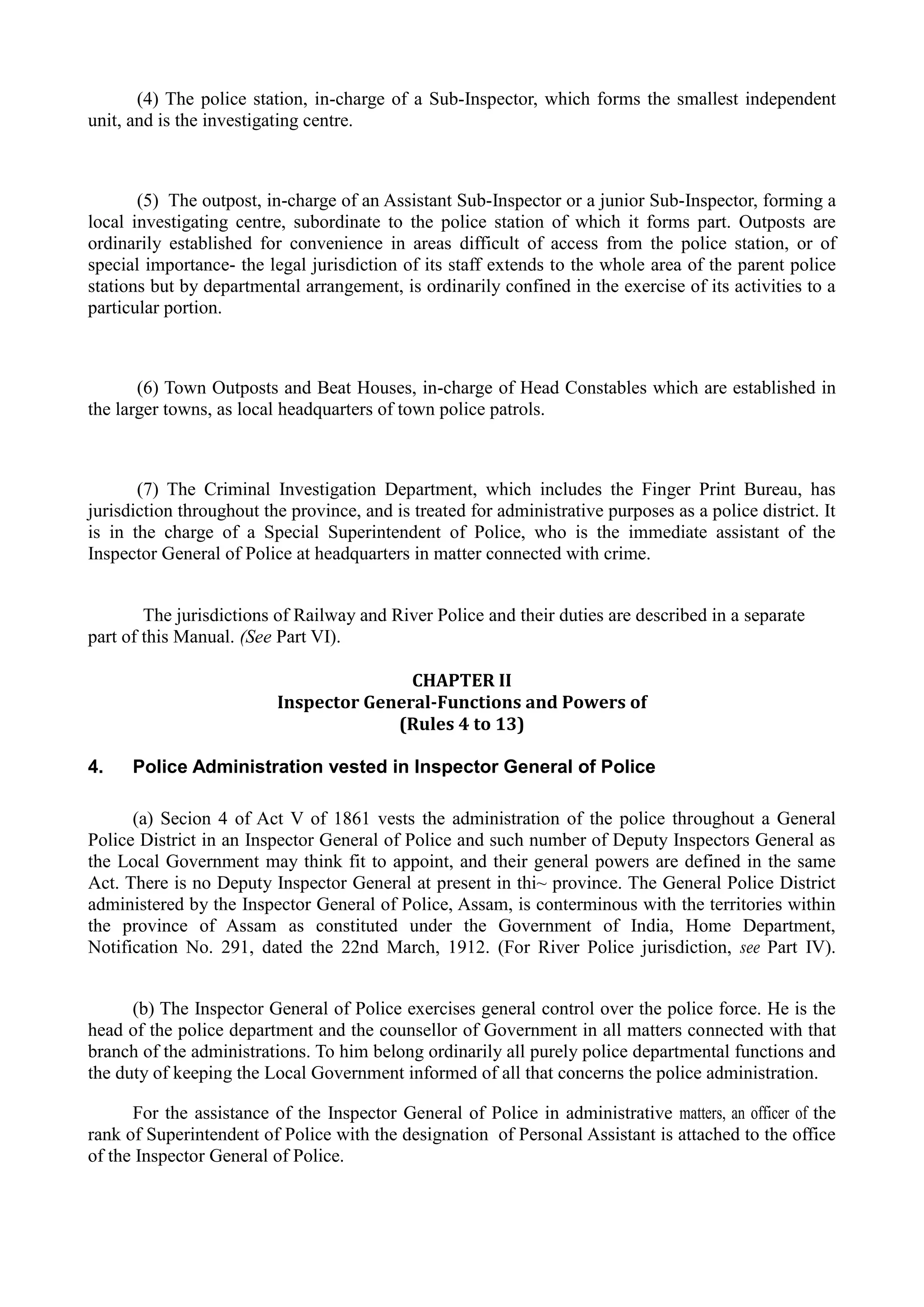 (4) The police station, in-charge of a Sub-Inspector, which forms the smallest independent unit, and is the investigating centre.

(5) The outpost, in-charge of an Assistant Sub-Inspector or a junior Sub-Inspector, forming a local investigating centre, subordinate to the police station of which it forms part. Outposts are ordinarily established for convenience in areas difficult of access from the police station, or of special importance- the legal jurisdiction of its staff extends to the whole area of the parent police stations but by departmental arrangement, is ordinarily confined in the exercise of its activities to a particular portion.

(6) Town Outposts and Beat Houses, in-charge of Head Constables which are established in the larger towns, as local headquarters of town police patrols.

(7) The Criminal Investigation Department, which includes the Finger Print Bureau, has jurisdiction throughout the province, and is treated for administrative purposes as a police district. It is in the charge of a Special Superintendent of Police, who is the immediate assistant of the Inspector General of Police at headquarters in matter connected with crime.

The jurisdictions of Railway and River Police and their duties are described in a separate part of this Manual. (See Part VI).

CHAPTER II
Inspector General-Functions and Powers of
(Rules 4 to 13)

4. Police Administration vested in Inspector General of Police

(a) Secion 4 of Act V of 1861 vests the administration of the police throughout a General Police District in an Inspector General of Police and such number of Deputy Inspectors General as the Local Government may think fit to appoint, and their general powers are defined in the same Act. There is no Deputy Inspector General at present in thi~ province. The General Police District administered by the Inspector General of Police, Assam, is conterminous with the territories within the province of Assam as constituted under the Government of India, Home Department, Notification No. 291, dated the 22nd March, 1912. (For River Police jurisdiction, see Part IV).

(b) The Inspector General of Police exercises general control over the police force. He is the head of the police department and the counsellor of Government in all matters connected with that branch of the administrations. To him belong ordinarily all purely police departmental functions and the duty of keeping the Local Government informed of all that concerns the police administration.

For the assistance of the Inspector General of Police in administrative matters, an officer of the rank of Superintendent of Police with the designation of Personal Assistant is attached to the office of the Inspector General of Police.